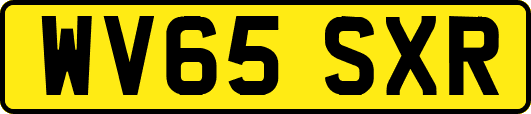 WV65 SXR